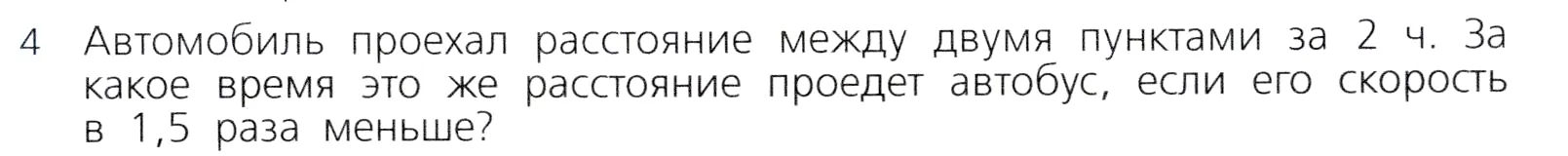 4 Автомобиль проехал расстояние между двумя пунктами за 2 ч. За какое время это же расстояние проедет автобус, если его скорость в 1,5 раза меньше?